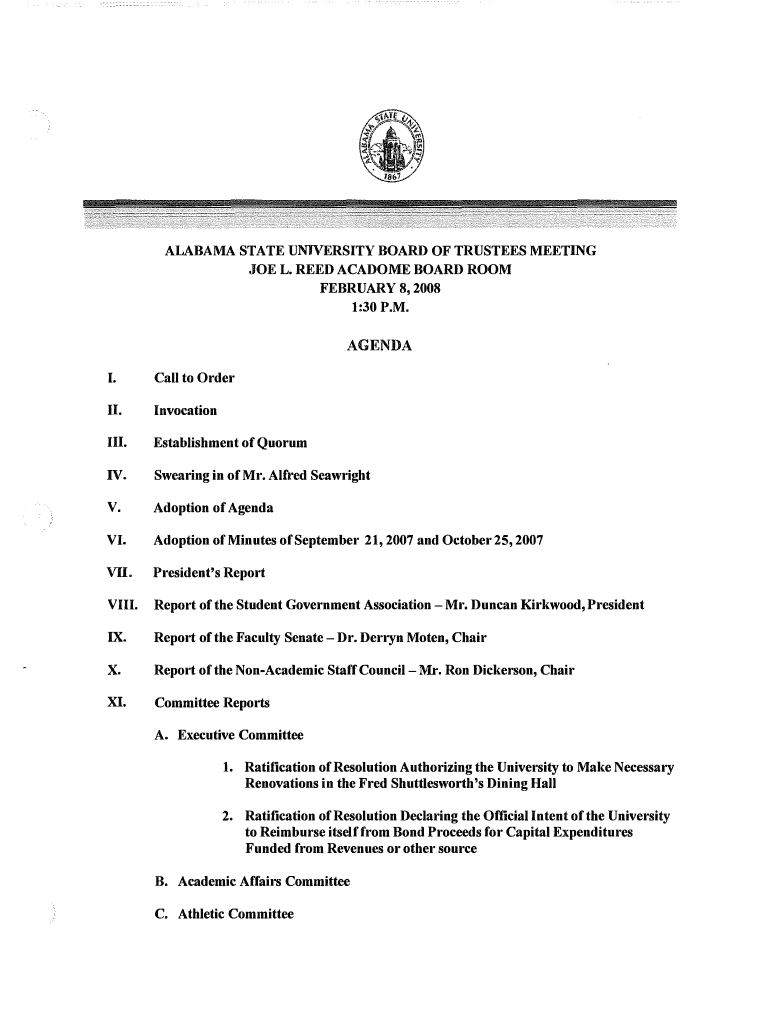 ALABAMA STATE UNIVERSITY
1867

ALABAMA STATE UNIVERSITY BOARD OF TRUSTEES MEETING
JOE L. REED ACADOME BOARD ROOM
FEBRUARY 8, 2008
1:30 P.M.

AGENDA

I. Call to Order

II. Invocation

III. Establishment of Quorum

IV. Swearing in of Mr. Alfred Seawright

V. Adoption of Agenda

VI. Adoption of Minutes of September 21, 2007 and October 25, 2007

VII. President's Report

VIII. Report of the Student Government Association – Mr. Duncan Kirkwood, President

IX. Report of the Faculty Senate – Dr. Derryn Moten, Chair

X. Report of the Non-Academic Staff Council – Mr. Ron Dickerson, Chair

XI. Committee Reports

A. Executive Committee

1. Ratification of Resolution Authorizing the University to Make Necessary Renovations in the Fred Shuttlesworth's Dining Hall

2. Ratification of Resolution Declaring the Official Intent of the University to Reimburse itself from Bond Proceeds for Capital Expenditures Funded from Revenues or other source

B. Academic Affairs Committee

C. Athletic Committee